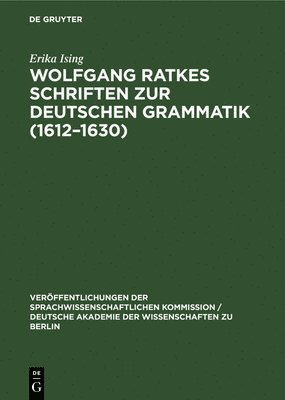 DE GRUYTER

Erika Ising

WOLFGANG RATKES SCHRIFTEN ZUR DEUTSCHEN GRAMMATIK (1612–1630)

VERÖFFENTLICHUNGEN DER SPRACHWISSENSCHAFTLICHEN KOMMISSION / DEUTSCHE AKADEMIE DER WISSENSCHAFTEN ZU BERLIN

DE
G